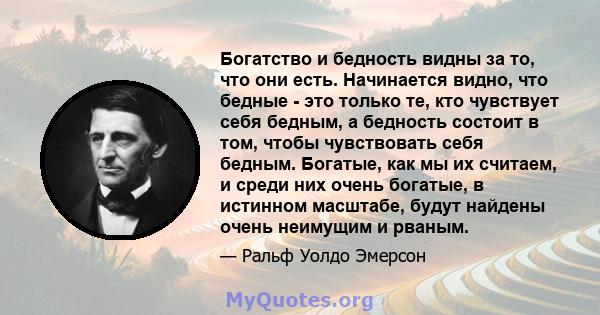 Богатство и бедность видны за то, что они есть. Начинается видно, что бедные - это только те, кто чувствует себя бедным, а бедность состоит в том, чтобы чувствовать себя бедным. Богатые, как мы их считаем, и среди них очень богатые, в истинном масштабе, будут найдены очень неимущим и рваным.

— Ральф Уолдо Эмерсон

MyQuotes.org